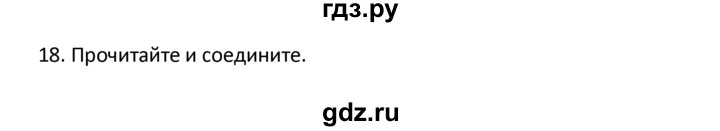 гдз.ру

18. Прочитайте и соедините.

gdz.ru